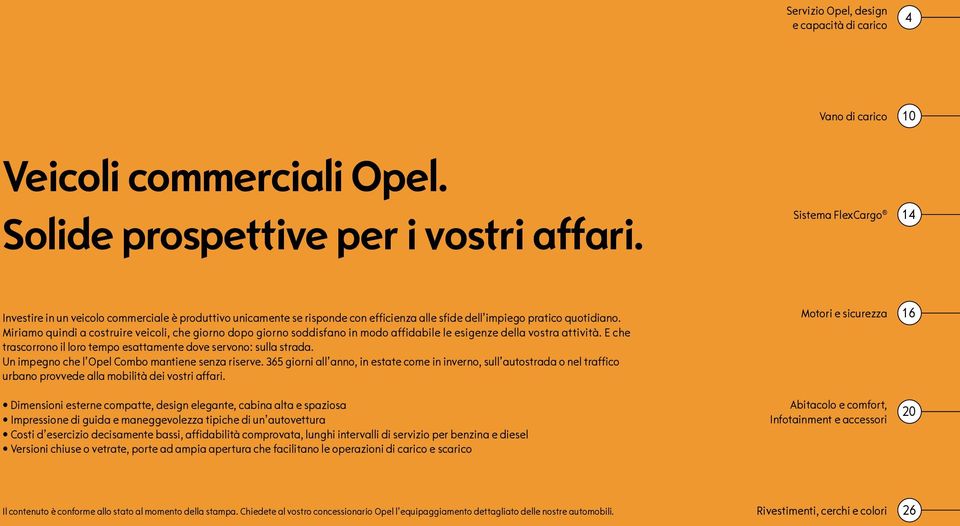 Veicoli commerciali Opel.
Solide prospettive per i vostri affari.

Investire in un veicolo commerciale è produttivo unicamente se risponde con efficienza alle sfide dell'impiego pratico quotidiano. Miriamo quindi a costruire veicoli, che giorno dopo giorno soddisfano in modo affidabile le esigenze della vostra attività. E che trascorrono il loro tempo esattamente dove servono: sulla strada.
Un impegno che l'Opel Combo mantiene senza riserve. 365 giorni all'anno, in estate come in inverno, sull'autostrada o nel traffico urbano provvede alla mobilità dei vostri affari.

• Dimensioni esterne compatte, design elegante, cabina alta e spaziosa
• Impressione di guida e maneggevolezza tipiche di un'autovettura
• Costi d'esercizio decisamente bassi, affidabilità comprovata, lunghi intervalli di servizio per benzina e diesel
• Versioni chiuse o vetrate, porte ad ampia apertura che facilitano le operazioni di carico e scarico

Il contenuto è conforme allo stato al momento della stampa. Chiedete al vostro concessionario Opel l'equipaggiamento dettagliato delle nostre automobili.

Servizio Opel, design e capacità di carico 4

Vano di carico 10

Sistema FlexCargo® 14

Motori e sicurezza 16

Abitacolo e comfort, Infotainment e accessori 20

Rivestimenti, cerchi e colori 26